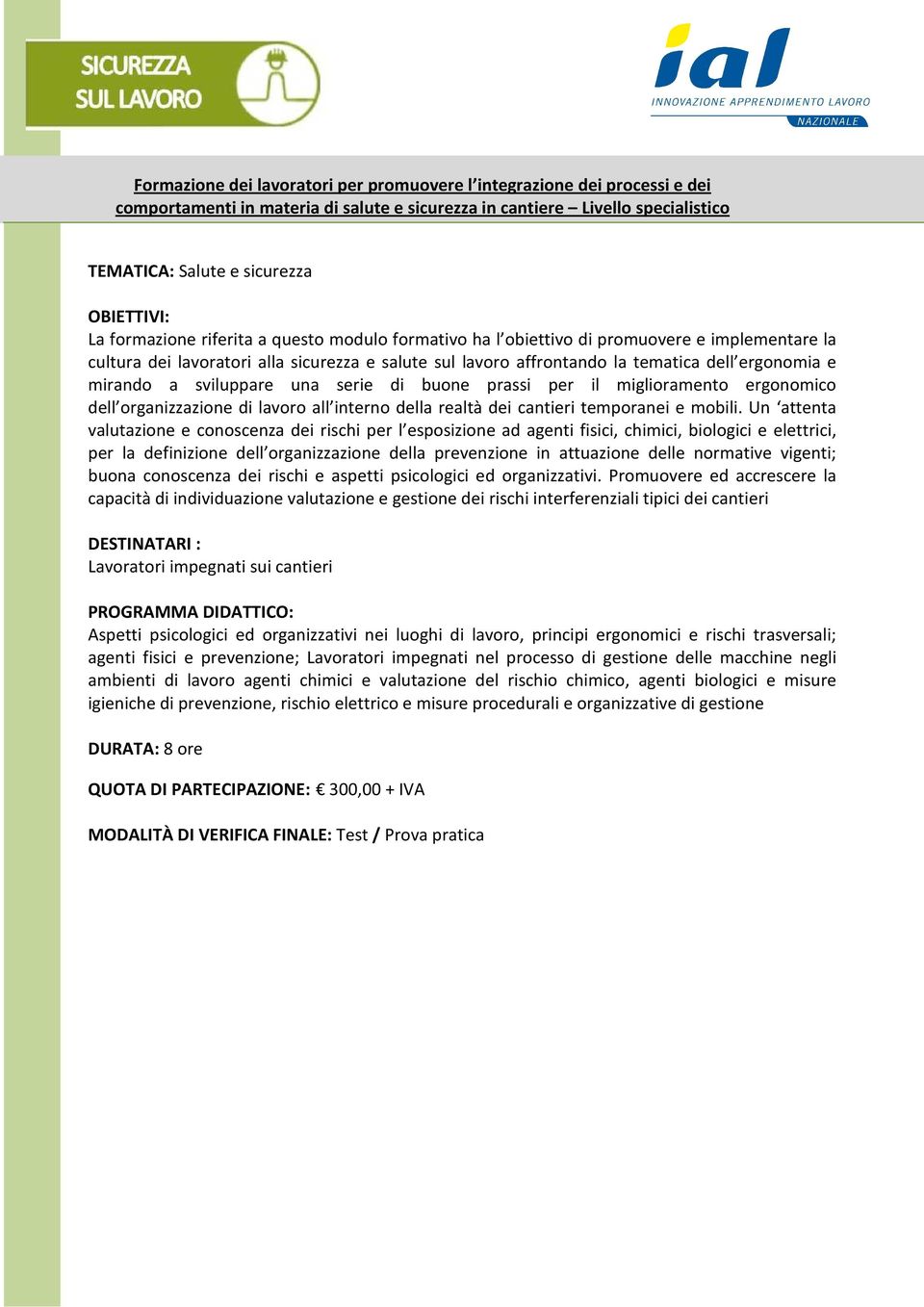 SICUREZZA SUL LAVORO

ial
INNOVAZIONE APPRENDIMENTO LAVORO
NAZIONALE

Formazione dei lavoratori per promuovere l'integrazione dei processi e dei comportamenti in materia di salute e sicurezza in cantiere – Livello specialistico

TEMATICA: Salute e sicurezza

OBIETTIVI:
La formazione riferita a questo modulo formativo ha l'obiettivo di promuovere e implementare la cultura dei lavoratori alla sicurezza e salute sul lavoro affrontando la tematica dell'ergonomia e mirando a sviluppare una serie di buone prassi per il miglioramento ergonomico dell'organizzazione di lavoro all'interno della realtà dei cantieri temporanei e mobili. Un 'attenta valutazione e conoscenza dei rischi per l'esposizione ad agenti fisici, chimici, biologici e elettrici, per la definizione dell'organizzazione della prevenzione in attuazione delle normative vigenti; buona conoscenza dei rischi e aspetti psicologici ed organizzativi. Promuovere ed accrescere la capacità di individuazione valutazione e gestione dei rischi interferenziali tipici dei cantieri

DESTINATARI :
Lavoratori impegnati sui cantieri

PROGRAMMA DIDATTICO:
Aspetti psicologici ed organizzativi nei luoghi di lavoro, principi ergonomici e rischi trasversali; agenti fisici e prevenzione; Lavoratori impegnati nel processo di gestione delle macchine negli ambienti di lavoro agenti chimici e valutazione del rischio chimico, agenti biologici e misure igieniche di prevenzione, rischio elettrico e misure procedurali e organizzative di gestione

DURATA: 8 ore

QUOTA DI PARTECIPAZIONE: € 300,00 + IVA

MODALITÀ DI VERIFICA FINALE: Test / Prova pratica